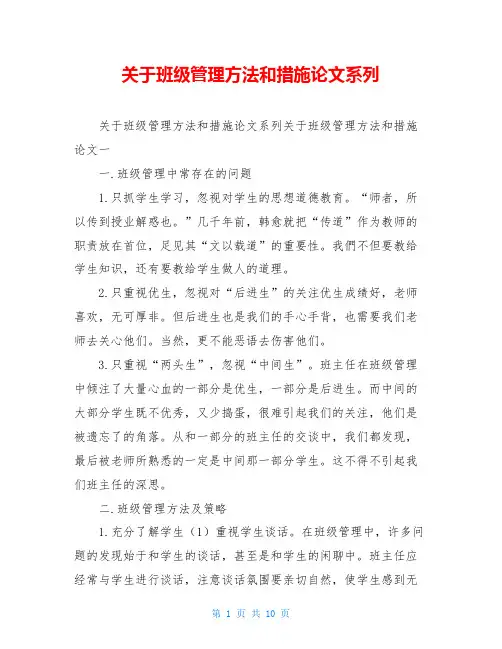 关于班级管理方法和措施论文系列

关于班级管理方法和措施论文系列关于班级管理方法和措施论文一

一.班级管理中常存在的问题

1.只抓学生学习，忽视对学生的思想道德教育。“师者，所以传到授业解惑也。”几千年前，韩愈就把“传道”作为教师的职责放在首位，足见其“文以载道”的重要性。我們不但要教给学生知识，还有要教给学生做人的道理。

2.只重视优生，忽视对“后进生”的关注优生成绩好，老师喜欢，无可厚非。但后进生也是我们的手心手背，也需要我们老师去关心他们。当然，更不能恶语去伤害他们。

3.只重视“两头生”，忽视“中间生”。班主任在班级管理中倾注了大量心血的一部分是优生，一部分是后进生。而中间的大部分学生既不优秀，又少捣蛋，很难引起我们的关注，他们是被遗忘了的角落。从和一部分的班主任的交谈中，我们都发现，最后被老师所熟悉的一定是中间那一部分学生。这不得不引起我们班主任的深思。

二.班级管理方法及策略

1.充分了解学生（1）重视学生谈话。在班级管理中，许多问题的发现始于和学生的谈话，甚至是和学生的闲聊中。班主任应经常与学生进行谈话，注意谈话氛围要亲切自然，使学生感到无

第 1 页 共 10 页